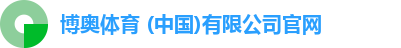 博奥体育 (中国)有限公司官网